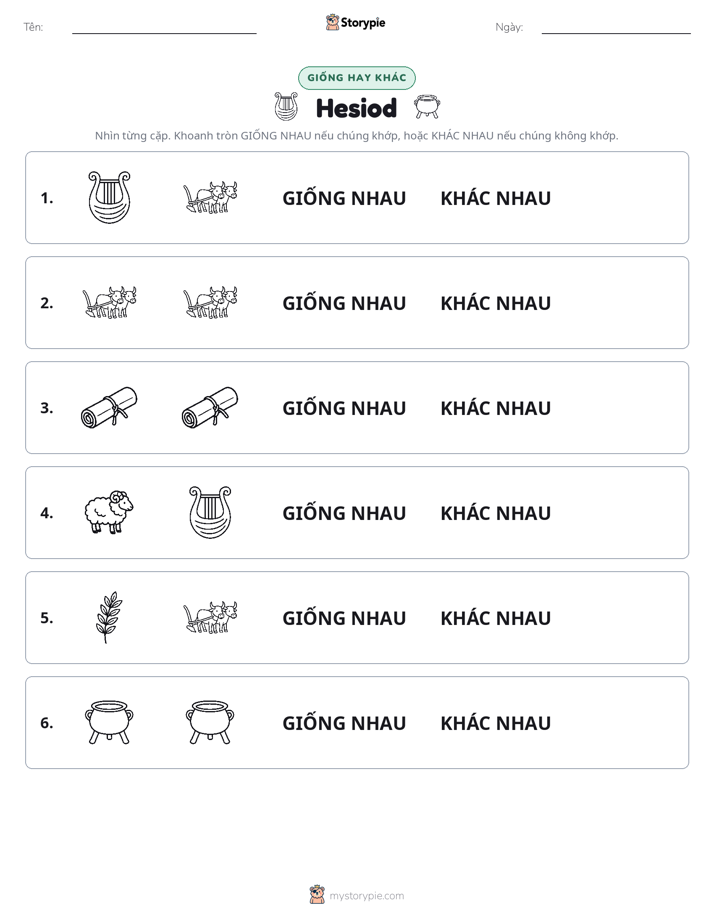 Tên: ____ Storypie Ngày: ____

GIỐNG HAY KHÁC

Hesiod

Nhìn từng cặp. Khoanh tròn GIỐNG NHAU nếu chúng khớp, hoặc KHÁC NHAU nếu chúng không khớp.

1. GIỐNG NHAU KHÁC NHAU

2. GIỐNG NHAU KHÁC NHAU

3. GIỐNG NHAU KHÁC NHAU

4. GIỐNG NHAU KHÁC NHAU

5. GIỐNG NHAU KHÁC NHAU

6. GIỐNG NHAU KHÁC NHAU

mystorypie.com